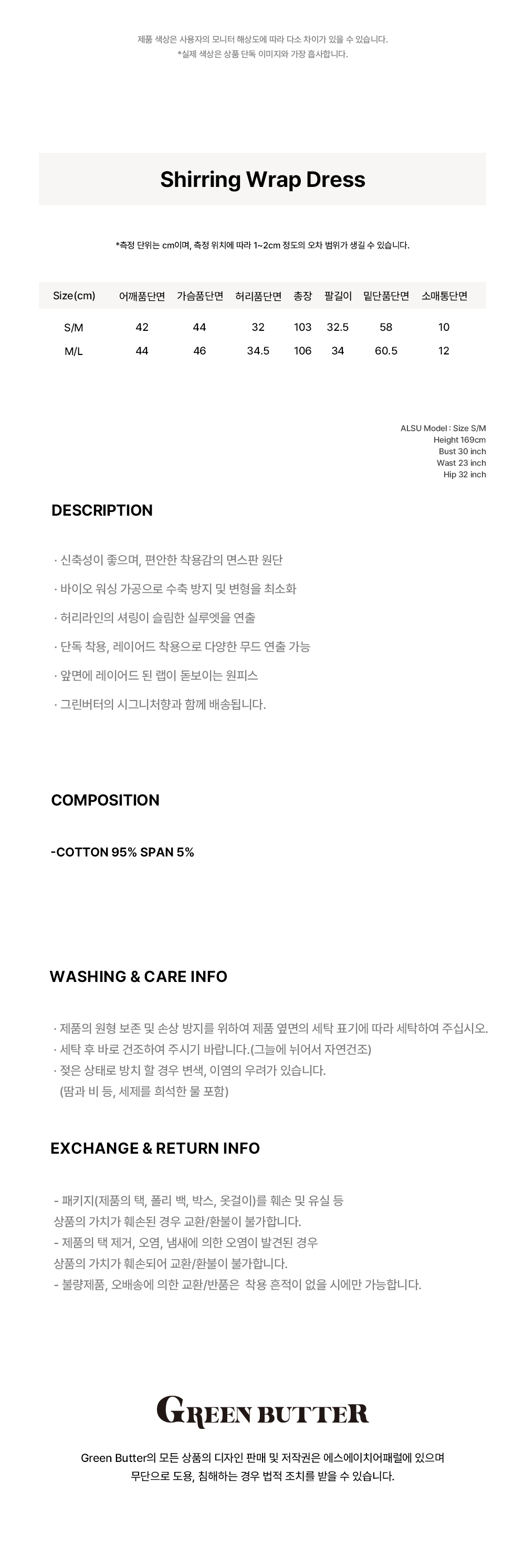 제품 색상은 사용자의 모니터 해상도에 따라 다소 차이가 있을 수 있습니다.
*실제 색상은 상품 단독 이미지와 가장 흡사합니다.

Shirring Wrap Dress

*측정 단위는 cm이며, 측정 위치에 따라 1~2cm 정도의 오차 범위가 생길 수 있습니다.

| Size(cm) | 어깨품단면 | 가슴품단면 | 허리품단면 | 총장 | 팔길이 | 밑단품단면 | 소매통단면 |
|---|---|---|---|---|---|---|---|
| S/M | 42 | 44 | 32 | 103 | 32.5 | 58 | 10 |
| M/L | 44 | 46 | 34.5 | 106 | 34 | 60.5 | 12 |

ALSU Model : Size S/M
Height 169cm
Bust 30 inch
Wast 23 inch
Hip 32 inch

DESCRIPTION

· 신축성이 좋으며, 편안한 착용감의 면스판 원단
· 바이오 워싱 가공으로 수축 방지 및 변형을 최소화
· 허리라인의 셔링이 슬림한 실루엣을 연출
· 단독 착용, 레이어드 착용으로 다양한 무드 연출 가능
· 앞면에 레이어드 된 랩이 돋보이는 원피스
· 그린버터의 시그니처향과 함께 배송됩니다.

COMPOSITION

-COTTON 95% SPAN 5%

WASHING & CARE INFO

· 제품의 원형 보존 및 손상 방지를 위하여 제품 옆면의 세탁 표기에 따라 세탁하여 주십시오.
· 세탁 후 바로 건조하여 주시기 바랍니다.(그늘에 뉘어서 자연건조)
· 젖은 상태로 방치 할 경우 변색, 이염의 우려가 있습니다.
(땀과 비 등, 세제를 희석한 물 포함)

EXCHANGE & RETURN INFO

- 패키지(제품의 택, 폴리 백, 박스, 옷걸이)를 훼손 및 유실 등
상품의 가치가 훼손된 경우 교환/환불이 불가합니다.
- 제품의 택 제거, 오염, 냄새에 의한 오염이 발견된 경우
상품의 가치가 훼손되어 교환/환불이 불가합니다.
- 불량제품, 오배송에 의한 교환/반품은 착용 흔적이 없을 시에만 가능합니다.

GREEN BUTTER

Green Butter의 모든 상품의 디자인 판매 및 저작권은 에스에이치어패럴에 있으며
무단으로 도용, 침해하는 경우 법적 조치를 받을 수 있습니다.